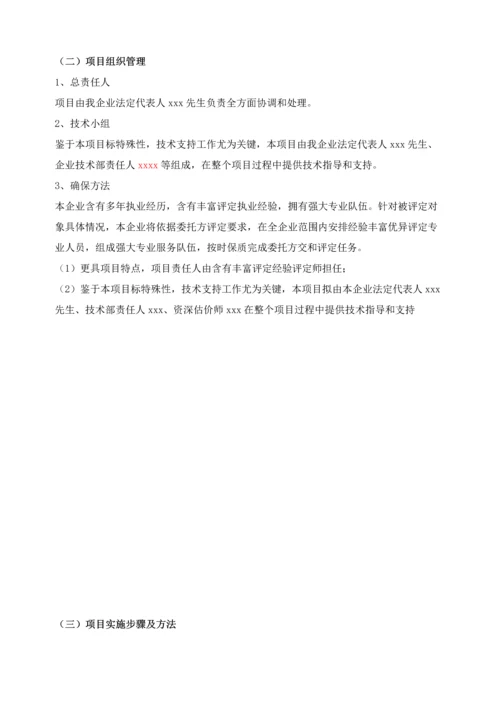 （二）项目组织管理

1、总责任人

项目由我企业法定代表人 xxx 先生负责全方面协调和处理。

2、技术小组

鉴于本项目标特殊性，技术支持工作尤为关键，本项目由我企业法定代表人 xxx 先生、企业技术部责任人 xxxx 等组成，在整个项目过程中提供技术指导和支持。

3、确保方法

本企业含有多年执业经历，含有丰富评定执业经验，拥有强大专业队伍。针对被评定对象具体情况，本企业将依据委托方评定要求，在全企业范围内安排经验丰富优异评定专业人员，组成强大专业服务队伍，按时保质完成委托方交和评定任务。

（1）更具项目特点，项目责任人由含有丰富评定经验评定师担任；

（2）鉴于本项目标特殊性，技术支持工作尤为关键，本项目拟由本企业法定代表人 xxx 先生、技术部责任人 xxx、资深估价师 xxx 在整个项目过程中提供技术指导和支持

（三）项目实施步骤及方法